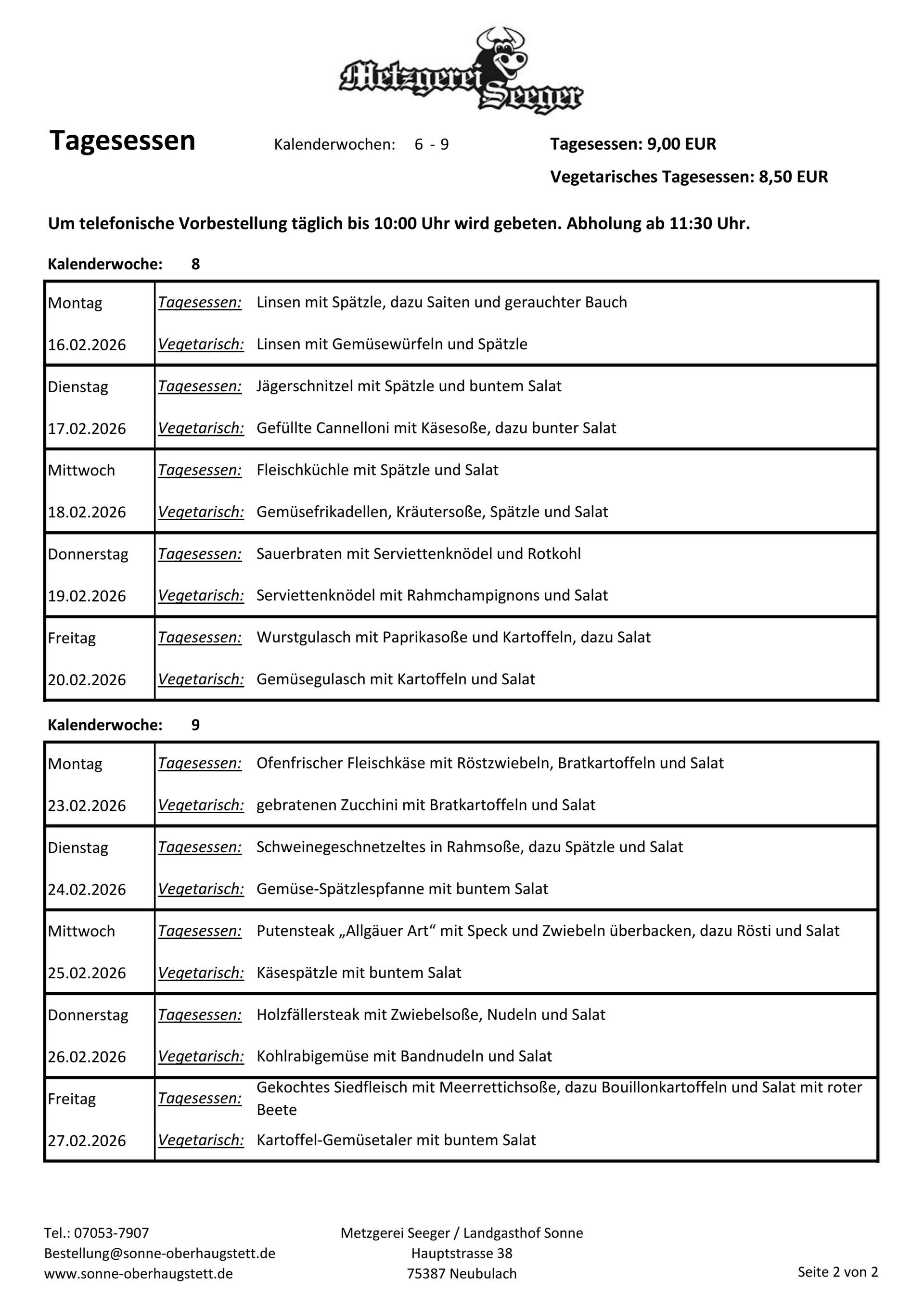 Metzgerei Seeger

Tagesessen Kalenderwochen: 6 - 9 Tagesessen: 9,00 EUR

Vegetarisches Tagesessen: 8,50 EUR

Um telefonische Vorbestellung täglich bis 10:00 Uhr wird gebeten. Abholung ab 11:30 Uhr.

Kalenderwoche: 8

| | | |
|---|---|---|
| Montag | Tagesessen: | Linsen mit Spätzle, dazu Saiten und gerauchter Bauch |
| 16.02.2026 | Vegetarisch: | Linsen mit Gemüsewürfeln und Spätzle |
| Dienstag | Tagesessen: | Jägerschnitzel mit Spätzle und buntem Salat |
| 17.02.2026 | Vegetarisch: | Gefüllte Cannelloni mit Käsesoße, dazu bunter Salat |
| Mittwoch | Tagesessen: | Fleischküchle mit Spätzle und Salat |
| 18.02.2026 | Vegetarisch: | Gemüsefrikadellen, Kräutersoße, Spätzle und Salat |
| Donnerstag | Tagesessen: | Sauerbraten mit Serviettenknödel und Rotkohl |
| 19.02.2026 | Vegetarisch: | Serviettenknödel mit Rahmchampignons und Salat |
| Freitag | Tagesessen: | Wurstgulasch mit Paprikasoße und Kartoffeln, dazu Salat |
| 20.02.2026 | Vegetarisch: | Gemüsegulasch mit Kartoffeln und Salat |

Kalenderwoche: 9

| | | |
|---|---|---|
| Montag | Tagesessen: | Ofenfrischer Fleischkäse mit Röstzwiebeln, Bratkartoffeln und Salat |
| 23.02.2026 | Vegetarisch: | gebratenen Zucchini mit Bratkartoffeln und Salat |
| Dienstag | Tagesessen: | Schweinegeschnetzeltes in Rahmsoße, dazu Spätzle und Salat |
| 24.02.2026 | Vegetarisch: | Gemüse-Spätzlespfanne mit buntem Salat |
| Mittwoch | Tagesessen: | Putensteak „Allgäuer Art“ mit Speck und Zwiebeln überbacken, dazu Rösti und Salat |
| 25.02.2026 | Vegetarisch: | Käsespätzle mit buntem Salat |
| Donnerstag | Tagesessen: | Holzfällersteak mit Zwiebelsoße, Nudeln und Salat |
| 26.02.2026 | Vegetarisch: | Kohlrabigemüse mit Bandnudeln und Salat |
| Freitag | Tagesessen: | Gekochtes Siedfleisch mit Meerrettichsoße, dazu Bouillonkartoffeln und Salat mit roter Beete |
| 27.02.2026 | Vegetarisch: | Kartoffel-Gemüsetaler mit buntem Salat |

Tel.: 07053-7907
Bestellung@sonne-oberhaugstett.de
www.sonne-oberhaugstett.de

Metzgerei Seeger / Landgasthof Sonne
Hauptstrasse 38
75387 Neubulach

Seite 2 von 2